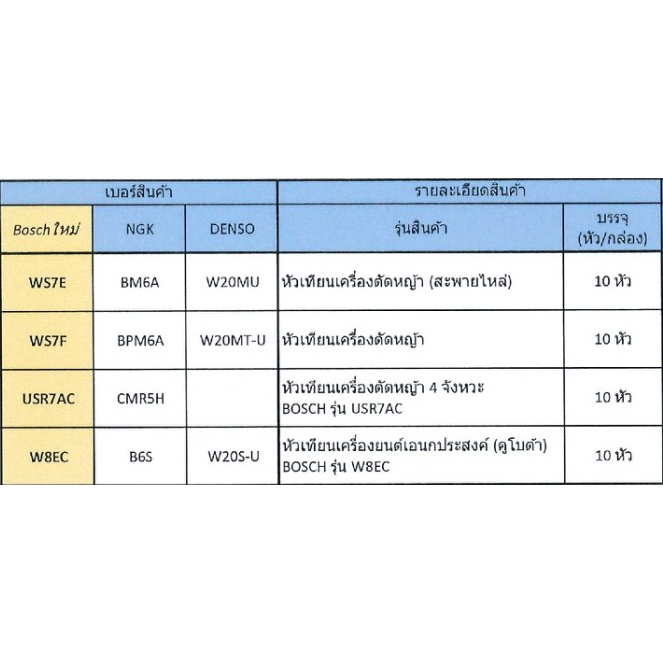 | เบอร์สินค้า | | | รายละเอียดสินค้า | |
|---|---|---|---|---|
| Bosch ใหม่ | NGK | DENSO | รุ่นสินค้า | บรรจุ (หัว/กล่อง) |
| WS7E | BM6A | W20MU | หัวเทียนเครื่องตัดหญ้า (สะพายไหล่) | 10 หัว |
| WS7F | BPM6A | W20MT-U | หัวเทียนเครื่องตัดหญ้า | 10 หัว |
| USR7AC | CMR5H | | หัวเทียนเครื่องตัดหญ้า 4 จังหวะ BOSCH รุ่น USR7AC | 10 หัว |
| W8EC | B6S | W20S-U | หัวเทียนเครื่องยนต์เอนกประสงค์ (คูโบต้า) BOSCH รุ่น W8EC | 10 หัว |